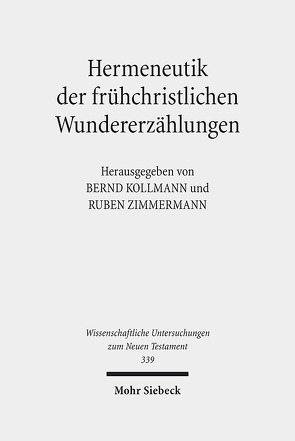 Hermeneutik der frühchristlichen Wundererzählungen

Herausgegeben von
BERND KOLLMANN und
RUBEN ZIMMERMANN

Wissenschaftliche Untersuchungen zum Neuen Testament
339

Mohr Siebeck